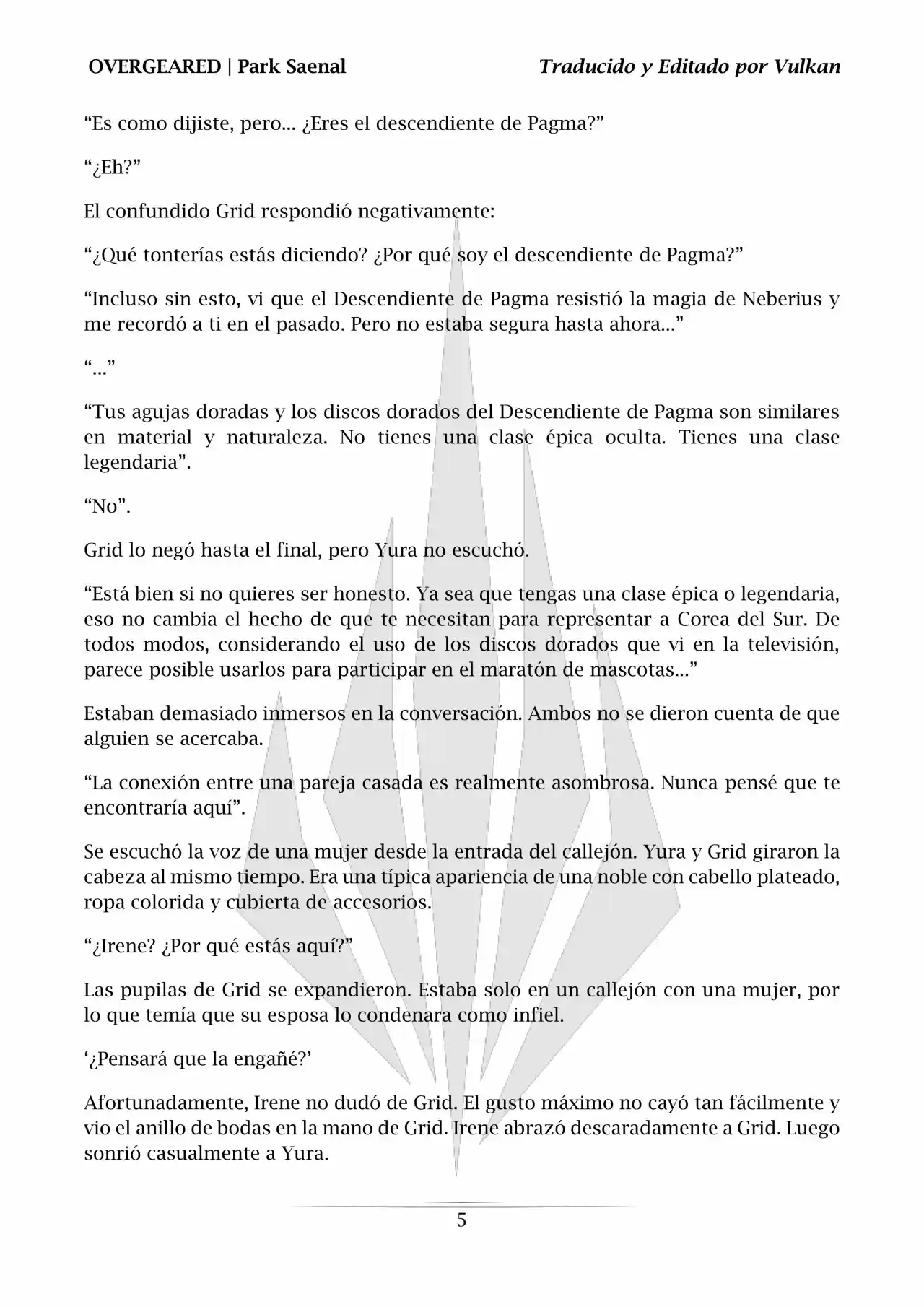 OVERGEARED | Park Saenal

Traducido y Editado por Vulkan

“Es como dijiste, pero… ¿Eres el descendiente de Pagma?”

“¿Eh?”

El confundido Grid respondió negativamente:

“¿Qué tonterías estás diciendo? ¿Por qué soy el descendiente de Pagma?”

“Incluso sin esto, vi que el Descendiente de Pagma resistió la magia de Neberius y me recordó a ti en el pasado. Pero no estaba segura hasta ahora…”

“…”

“Tus agujas doradas y los discos dorados del Descendiente de Pagma son similares en material y naturaleza. No tienes una clase épica oculta. Tienes una clase legendaria”.

“No”.

Grid lo negó hasta el final, pero Yura no escuchó.

“Está bien si no quieres ser honesto. Ya sea que tengas una clase épica o legendaria, eso no cambia el hecho de que te necesitan para representar a Corea del Sur. De todos modos, considerando el uso de los discos dorados que vi en la televisión, parece posible usarlos para participar en el maratón de mascotas…”

Estaban demasiado inmersos en la conversación. Ambos no se dieron cuenta de que alguien se acercaba.

“La conexión entre una pareja casada es realmente asombrosa. Nunca pensé que te encontraría aquí”.

Se escuchó la voz de una mujer desde la entrada del callejón. Yura y Grid giraron la cabeza al mismo tiempo. Era una típica apariencia de una noble con cabello plateado, ropa colorida y cubierta de accesorios.

“¿Irene? ¿Por qué estás aquí?”

Las pupilas de Grid se expandieron. Estaba solo en un callejón con una mujer, por lo que temía que su esposa lo condenara como infiel.

‘¿Pensará que la engañé?’

Afortunadamente, Irene no dudó de Grid. El gusto máximo no cayó tan fácilmente y vio el anillo de bodas en la mano de Grid. Irene abrazó descaradamente a Grid. Luego sonrió casualmente a Yura.

5